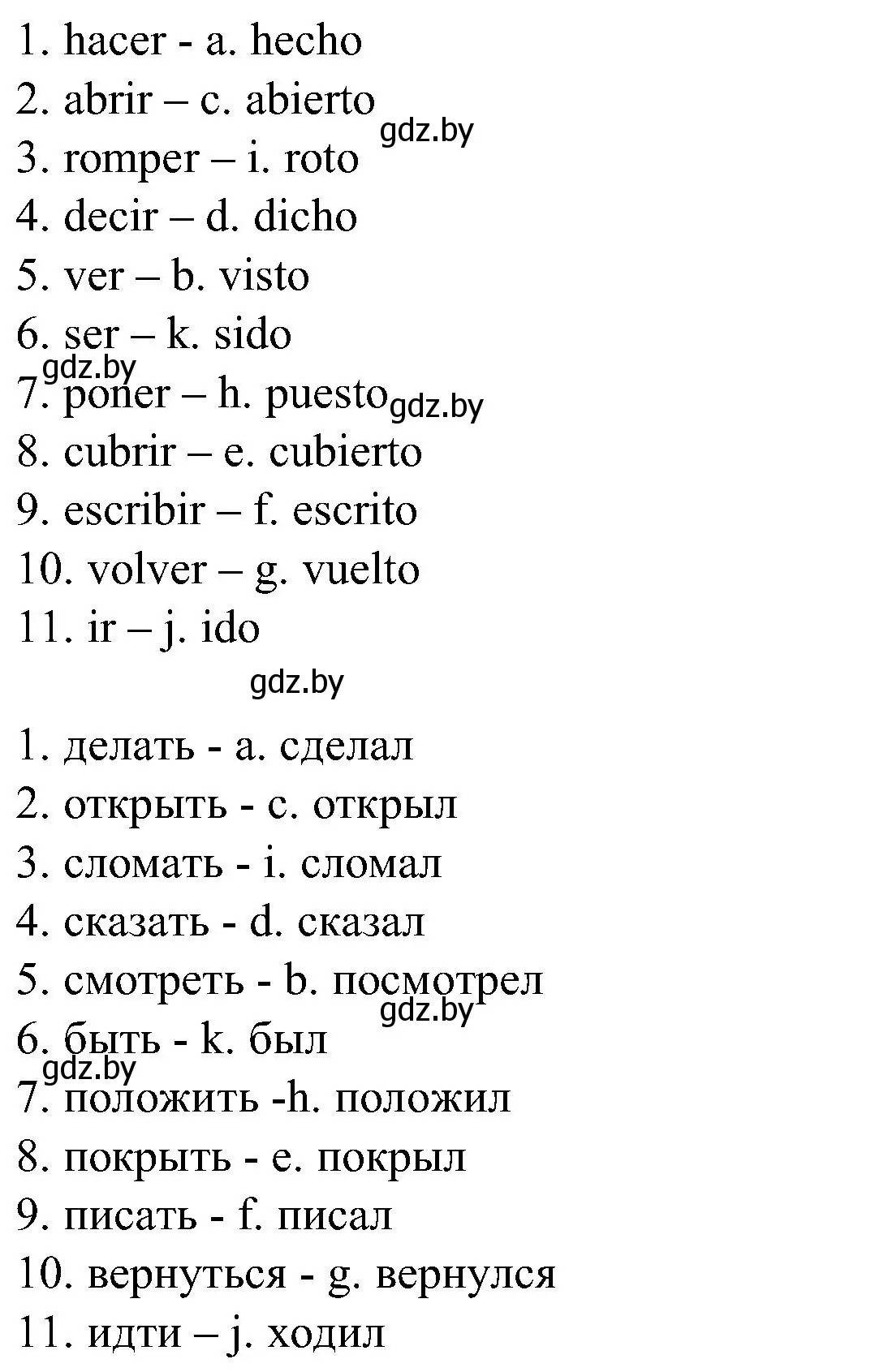 1. hacer - a. hecho
2. abrir – c. abierto
gdz.by
3. romper – i. roto
4. decir – d. dicho
5. ver – b. visto
6. ser – k. sido
gdz.by
7. poner – h. puesto gdz.by
8. cubrir – e. cubierto
9. escribir – f. escrito
10. volver – g. vuelto
11. ir – j. ido
gdz.by

1. делать - a. сделал
2. открыть - c. открыл
3. сломать - i. сломал
4. сказать - d. сказал
5. смотреть - b. посмотрел
gdz.by
6. быть - k. был
gdz.by
7. положить -h. положил
8. покрыть - e. покрыл
9. писать - f. писал
10. вернуться - g. вернулся
11. идти – j. ходил